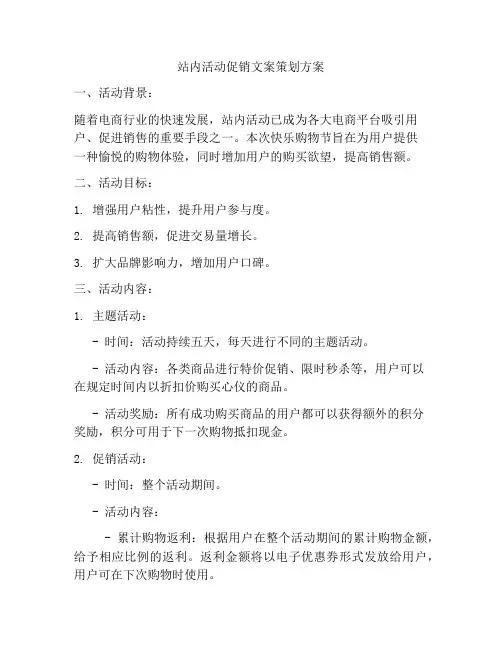 站内活动促销文案策划方案

一、活动背景：

随着电商行业的快速发展，站内活动已成为各大电商平台吸引用户、促进销售的重要手段之一。本次快乐购物节旨在为用户提供一种愉悦的购物体验，同时增加用户的购买欲望，提高销售额。

二、活动目标：

1. 增强用户粘性，提升用户参与度。

2. 提高销售额，促进交易量增长。

3. 扩大品牌影响力，增加用户口碑。

三、活动内容：

1. 主题活动：

- 时间：活动持续五天，每天进行不同的主题活动。

- 活动内容：各类商品进行特价促销、限时秒杀等，用户可以在规定时间内以折扣价购买心仪的商品。

- 活动奖励：所有成功购买商品的用户都可以获得额外的积分奖励，积分可用于下一次购物抵扣现金。

2. 促销活动：

- 时间：整个活动期间。

- 活动内容：

- 累计购物返利：根据用户在整个活动期间的累计购物金额，给予相应比例的返利。返利金额将以电子优惠券形式发放给用户，用户可在下次购物时使用。